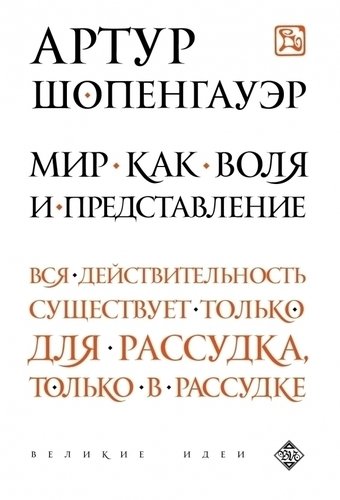 АРТУР ШОПЕНГАУЭР

МИР · КАК · ВОЛЯ И · ПРЕДСТАВЛЕНИЕ

ВСЯ · ДЕЙСТВИТЕЛЬНОСТЬ СУЩЕСТВУЕТ · ТОЛЬКО ДЛЯ · РАССУДКА, ТОЛЬКО · В · РАССУДКЕ

ВЕЛИКИЕ ИДЕИ